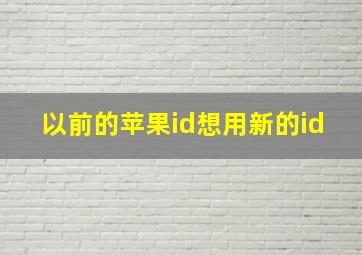 以前的苹果id想用新的id